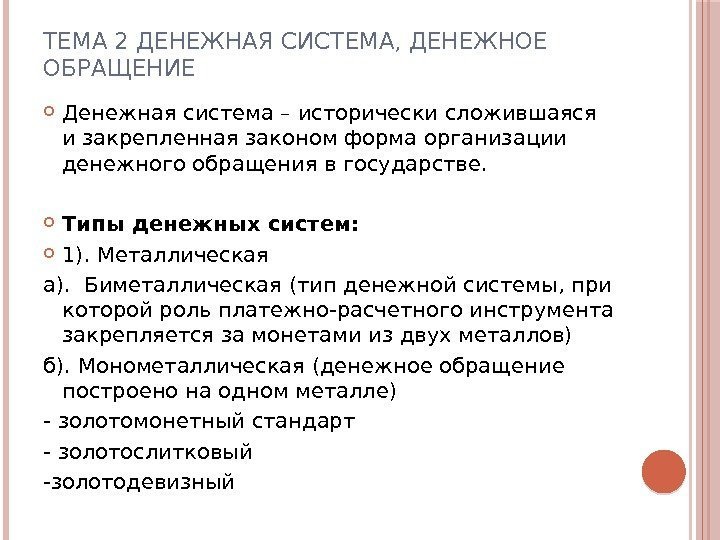 ТЕМА 2 ДЕНЕЖНАЯ СИСТЕМА, ДЕНЕЖНОЕ ОБРАЩЕНИЕ

Денежная система – исторически сложившаяся и закрепленная законом форма организации денежного обращения в государстве.

Типы денежных систем:

1). Металлическая

а). Биметаллическая (тип денежной системы, при которой роль платежно-расчетного инструмента закрепляется за монетами из двух металлов)

б). Монометаллическая (денежное обращение построено на одном металле)

- золотомонетный стандарт

- золотослитковый

-золотодевизный